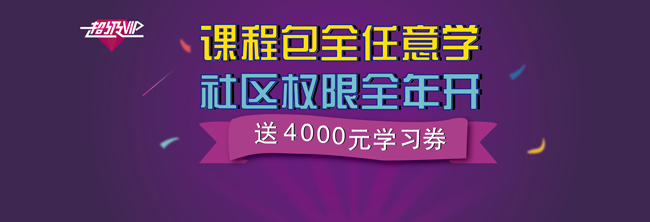 超级VIP

课程包全任意学

社区权限全年开

送 4000元学习券